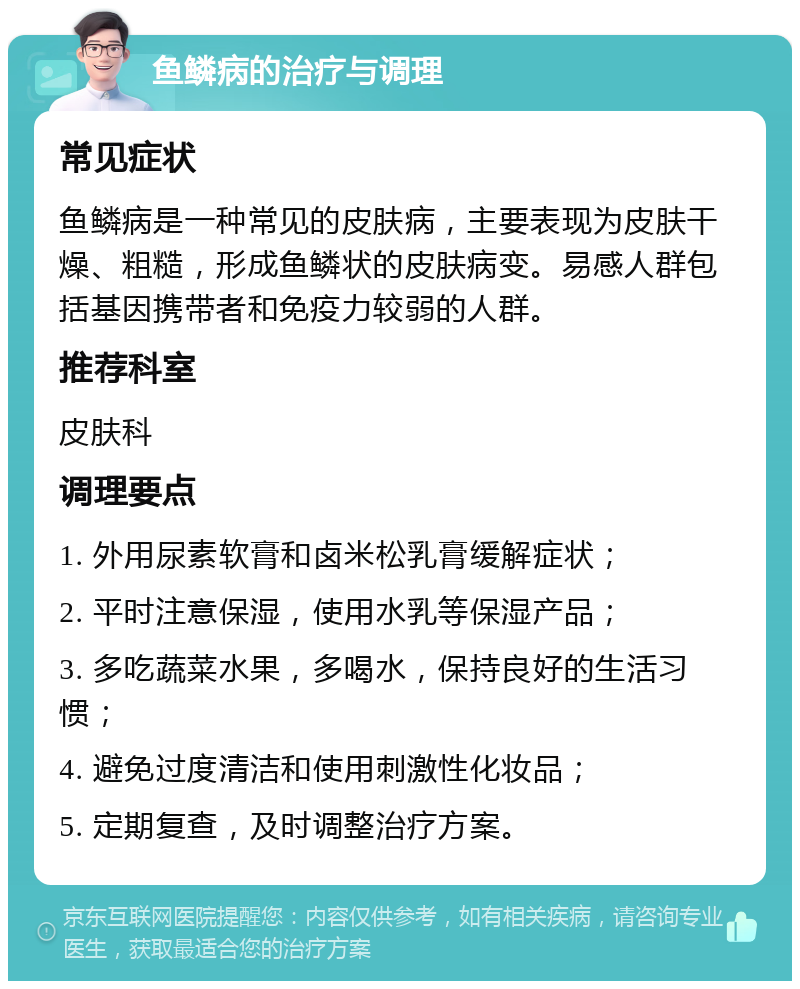 鱼鳞病的治疗与调理

常见症状

鱼鳞病是一种常见的皮肤病，主要表现为皮肤干燥、粗糙，形成鱼鳞状的皮肤病变。易感人群包括基因携带者和免疫力较弱的人群。

推荐科室

皮肤科

调理要点

1. 外用尿素软膏和卤米松乳膏缓解症状；

2. 平时注意保湿，使用水乳等保湿产品；

3. 多吃蔬菜水果，多喝水，保持良好的生活习惯；

4. 避免过度清洁和使用刺激性化妆品；

5. 定期复查，及时调整治疗方案。

京东互联网医院提醒您：内容仅供参考，如有相关疾病，请咨询专业医生，获取最适合您的治疗方案